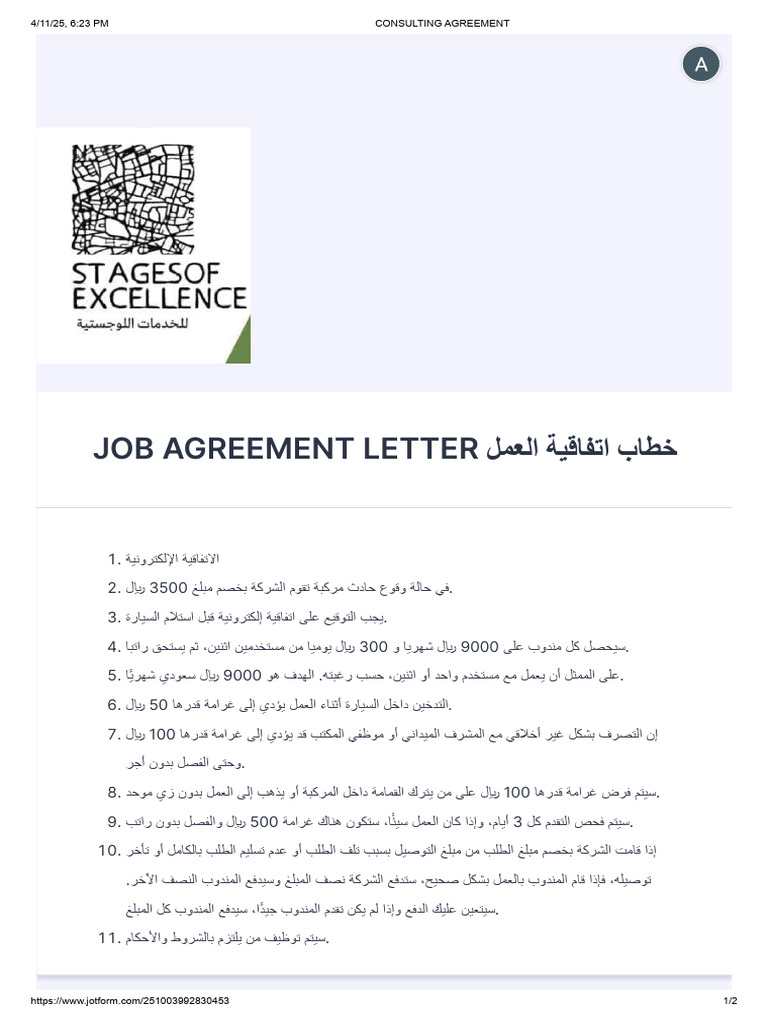 4/11/25, 6:23 PM CONSULTING AGREEMENT

A

STAGESOF EXCELLENCE
للخدمات اللوجستية

JOB AGREEMENT LETTER خطاب اتفاقية العمل

1. الاتفاقية الإلكترونية
2. في حالة وقوع حادث مركبة تقوم الشركة بخصم مبلغ 3500 ريال.
3. يجب التوقيع على اتفاقية إلكترونية قبل استلام السيارة.
4. سيحصل كل مندوب على 9000 ريال شهريا و 300 ريال يوميا من مستخدمين اثنين، ثم يستحق راتبا.
5. على الممثل أن يعمل مع مستخدم واحد أو اثنين، حسب رغبته. الهدف هو 9000 ريال سعودي شهريًا.
6. التدخين داخل السيارة أثناء العمل يؤدي إلى غرامة قدرها 50 ريال.
7. إن التصرف بشكل غير أخلاقي مع المشرف الميداني أو موظفي المكتب قد يؤدي إلى غرامة قدرها 100 ريال وحتى الفصل بدون أجر.
8. سيتم فرض غرامة قدرها 100 ريال على من يترك القمامة داخل المركبة أو يذهب إلى العمل بدون زي موحد.
9. سيتم فحص التقدم كل 3 أيام، وإذا كان العمل سيئًا، ستكون هناك غرامة 500 ريال والفصل بدون راتب.
10. إذا قامت الشركة بخصم مبلغ الطلب من مبلغ التوصيل بسبب تلف الطلب أو عدم تسليم الطلب بالكامل أو تأخر توصيله، فإذا قام المندوب بالعمل بشكل صحيح، ستدفع الشركة نصف المبلغ وسيدفع المندوب النصف الآخر. سيتعين عليك الدفع وإذا لم يكن تقدم المندوب جيدًا، سيدفع المندوب كل المبلغ.
11. سيتم توظيف من يلتزم بالشروط والأحكام.

https://www.jotform.com/251003992830453 1/2